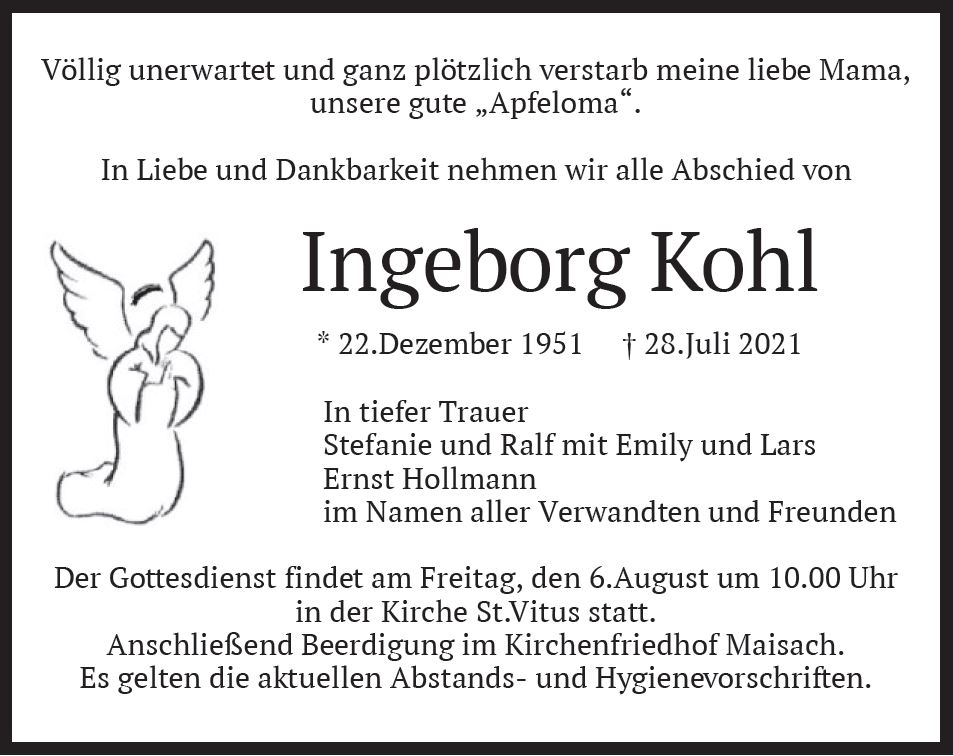 Völlig unerwartet und ganz plötzlich verstarb meine liebe Mama, unsere gute „Apfeloma“.

In Liebe und Dankbarkeit nehmen wir alle Abschied von

Ingeborg Kohl

* 22.Dezember 1951 † 28.Juli 2021

In tiefer Trauer
Stefanie und Ralf mit Emily und Lars
Ernst Hollmann
im Namen aller Verwandten und Freunden

Der Gottesdienst findet am Freitag, den 6.August um 10.00 Uhr in der Kirche St.Vitus statt.
Anschließend Beerdigung im Kirchenfriedhof Maisach.
Es gelten die aktuellen Abstands- und Hygienevorschriften.